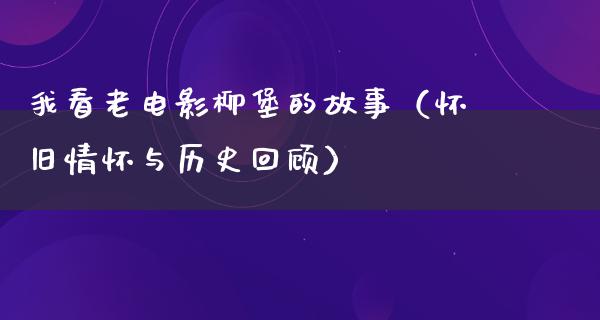 我看老电影柳堡的故事（怀旧情怀与历史回顾）